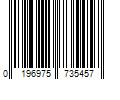 0 196975 735457